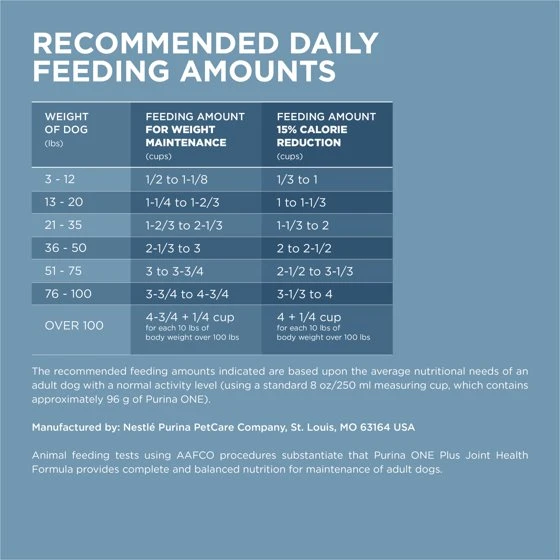 RECOMMENDED DAILY FEEDING AMOUNTS

| WEIGHT OF DOG (lbs) | FEEDING AMOUNT FOR WEIGHT MAINTENANCE (cups) | FEEDING AMOUNT 15% CALORIE REDUCTION (cups) |
|---|---|---|
| 3 - 12 | 1/2 to 1-1/8 | 1/3 to 1 |
| 13 - 20 | 1-1/4 to 1-2/3 | 1 to 1-1/3 |
| 21 - 35 | 1-2/3 to 2-1/3 | 1-1/3 to 2 |
| 36 - 50 | 2-1/3 to 3 | 2 to 2-1/2 |
| 51 - 75 | 3 to 3-3/4 | 2-1/2 to 3-1/3 |
| 76 - 100 | 3-3/4 to 4-3/4 | 3-1/3 to 4 |
| OVER 100 | 4-3/4 + 1/4 cup for each 10 lbs of body weight over 100 lbs | 4 + 1/4 cup for each 10 lbs of body weight over 100 lbs |

The recommended feeding amounts indicated are based upon the average nutritional needs of an adult dog with a normal activity level (using a standard 8 oz/250 ml measuring cup, which contains approximately 96 g of Purina ONE).

Manufactured by: Nestlé Purina PetCare Company, St. Louis, MO 63164 USA

Animal feeding tests using AAFCO procedures substantiate that Purina ONE Plus Joint Health Formula provides complete and balanced nutrition for maintenance of adult dogs.